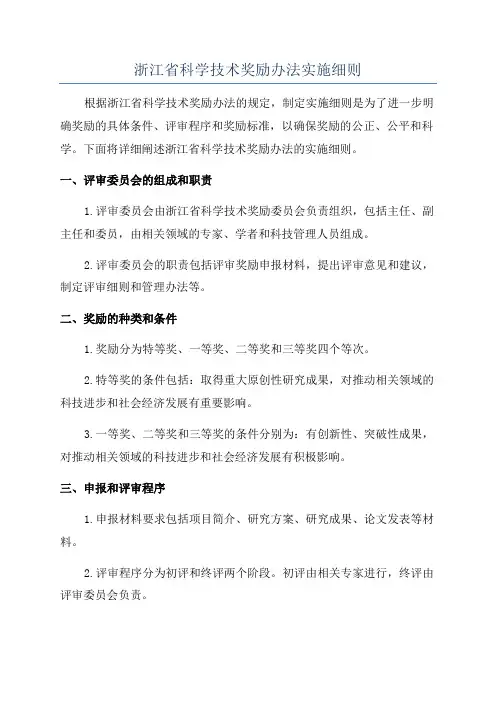 浙江省科学技术奖励办法实施细则

根据浙江省科学技术奖励办法的规定，制定实施细则是为了进一步明确奖励的具体条件、评审程序和奖励标准，以确保奖励的公正、公平和科学。下面将详细阐述浙江省科学技术奖励办法的实施细则。

一、评审委员会的组成和职责

1.评审委员会由浙江省科学技术奖励委员会负责组织，包括主任、副主任和委员，由相关领域的专家、学者和科技管理人员组成。

2.评审委员会的职责包括评审奖励申报材料，提出评审意见和建议，制定评审细则和管理办法等。

二、奖励的种类和条件

1.奖励分为特等奖、一等奖、二等奖和三等奖四个等次。

2.特等奖的条件包括：取得重大原创性研究成果，对推动相关领域的科技进步和社会经济发展有重要影响。

3.一等奖、二等奖和三等奖的条件分别为：有创新性、突破性成果，对推动相关领域的科技进步和社会经济发展有积极影响。

三、申报和评审程序

1.申报材料要求包括项目简介、研究方案、研究成果、论文发表等材料。

2.评审程序分为初评和终评两个阶段。初评由相关专家进行，终评由评审委员会负责。